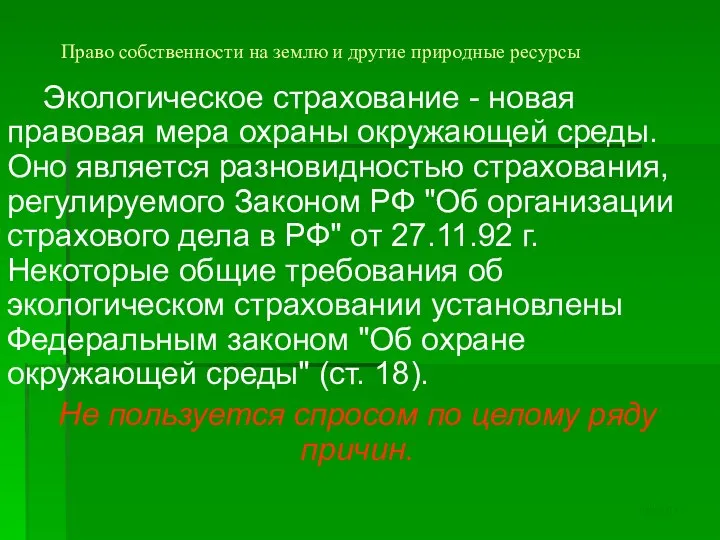 Право собственности на землю и другие природные ресурсы

Экологическое страхование - новая правовая мера охраны окружающей среды. Оно является разновидностью страхования, регулируемого Законом РФ "Об организации страхового дела в РФ" от 27.11.92 г. Некоторые общие требования об экологическом страховании установлены Федеральным законом "Об охране окружающей среды" (ст. 18).

Не пользуется спросом по целому ряду причин.